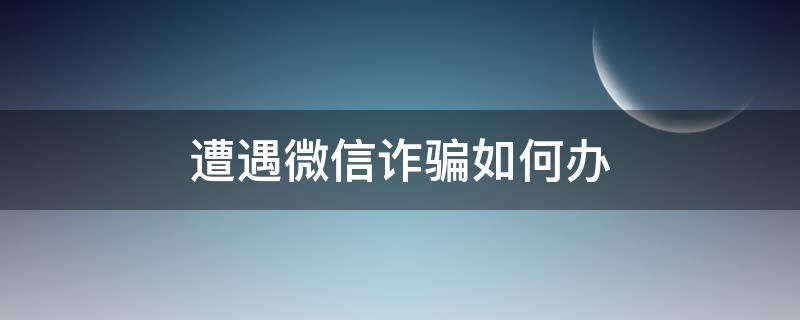 遭遇微信诈骗如何办